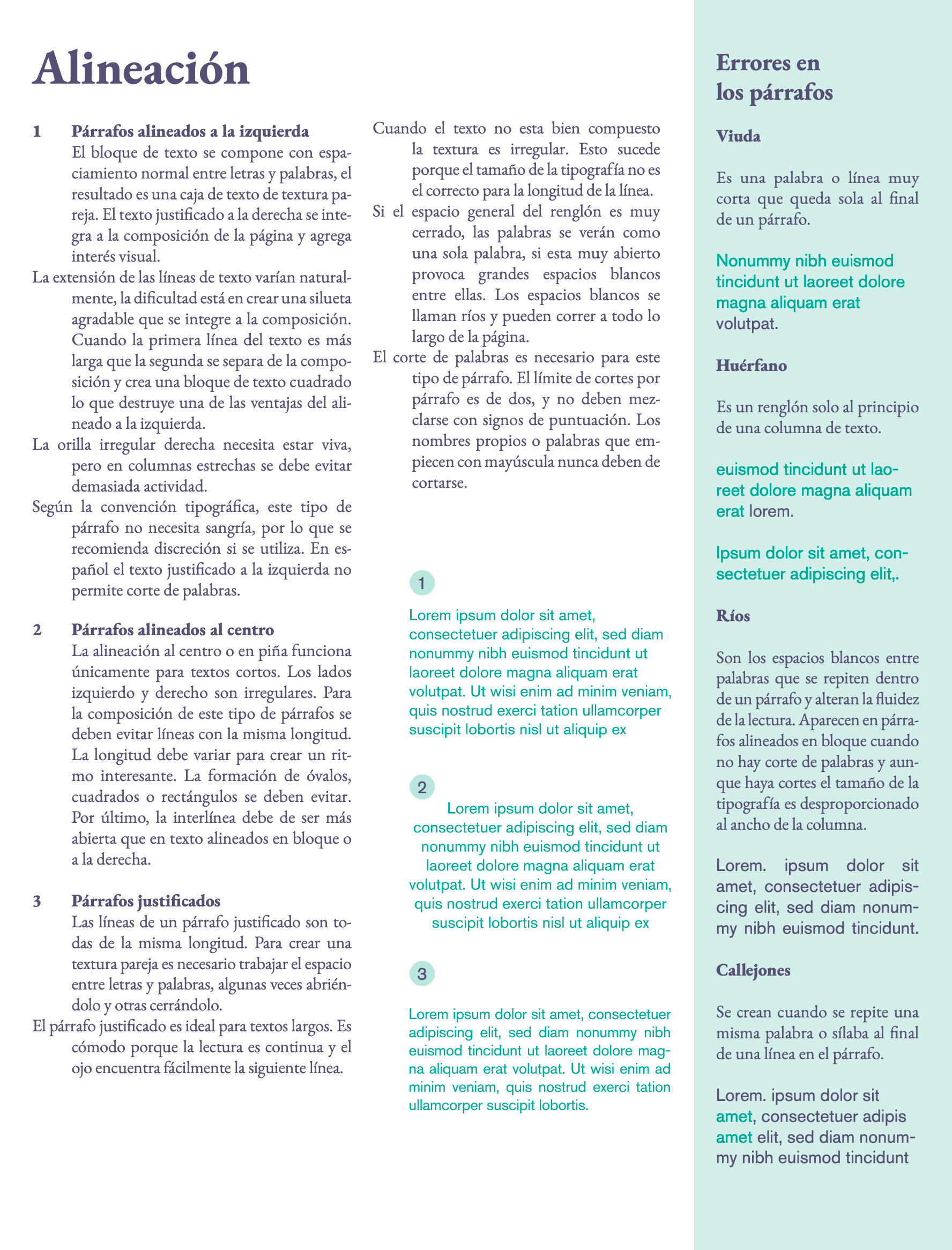 Alineación

1 Párrafos alineados a la izquierda
El bloque de texto se compone con espaciamiento normal entre letras y palabras, el resultado es una caja de texto de textura pareja. El texto justificado a la derecha se integra a la composición de la página y agrega interés visual.

La extensión de las líneas de texto varían naturalmente, la dificultad está en crear una silueta agradable que se integre a la composición. Cuando la primera línea del texto es más larga que la segunda se separa de la composición y crea una bloque de texto cuadrado lo que destruye una de las ventajas del alineado a la izquierda.

La orilla irregular derecha necesita estar viva, pero en columnas estrechas se debe evitar demasiada actividad.

Según la convención tipográfica, este tipo de párrafo no necesita sangría, por lo que se recomienda discreción si se utiliza. En español el texto justificado a la izquierda no permite corte de palabras.

2 Párrafos alineados al centro
La alineación al centro o en piña funciona únicamente para textos cortos. Los lados izquierdo y derecho son irregulares. Para la composición de este tipo de párrafos se deben evitar líneas con la misma longitud. La longitud debe variar para crear un ritmo interesante. La formación de óvalos, cuadrados o rectángulos se deben evitar. Por último, la interlínea debe de ser más abierta que en texto alineados en bloque o a la derecha.

3 Párrafos justificados
Las líneas de un párrafo justificado son todas de la misma longitud. Para crear una textura pareja es necesario trabajar el espacio entre letras y palabras, algunas veces abriéndolo y otras cerrándolo.

El párrafo justificado es ideal para textos largos. Es cómodo porque la lectura es continua y el ojo encuentra fácilmente la siguiente línea.

Cuando el texto no esta bien compuesto la textura es irregular. Esto sucede porque el tamaño de la tipografía no es el correcto para la longitud de la línea.

Si el espacio general del renglón es muy cerrado, las palabras se verán como una sola palabra, si esta muy abierto provoca grandes espacios blancos entre ellas. Los espacios blancos se llaman ríos y pueden correr a todo lo largo de la página.

El corte de palabras es necesario para este tipo de párrafo. El límite de cortes por párrafo es de dos, y no deben mezclarse con signos de puntuación. Los nombres propios o palabras que empiecen con mayúscula nunca deben de cortarse.

1

Lorem ipsum dolor sit amet, consectetuer adipiscing elit, sed diam nonummy nibh euismod tincidunt ut laoreet dolore magna aliquam erat volutpat. Ut wisi enim ad minim veniam, quis nostrud exerci tation ullamcorper suscipit lobortis nisl ut aliquip ex

2

Lorem ipsum dolor sit amet, consectetuer adipiscing elit, sed diam nonummy nibh euismod tincidunt ut laoreet dolore magna aliquam erat volutpat. Ut wisi enim ad minim veniam, quis nostrud exerci tation ullamcorper suscipit lobortis nisl ut aliquip ex

3

Lorem ipsum dolor sit amet, consectetuer adipiscing elit, sed diam nonummy nibh euismod tincidunt ut laoreet dolore magna aliquam erat volutpat. Ut wisi enim ad minim veniam, quis nostrud exerci tation ullamcorper suscipit lobortis.

Errores en los párrafos

Viuda

Es una palabra o línea muy corta que queda sola al final de un párrafo.

Nonummy nibh euismod tincidunt ut laoreet dolore magna aliquam erat volutpat.

Huérfano

Es un renglón solo al principio de una columna de texto.

euismod tincidunt ut laoreet dolore magna aliquam erat lorem.

Ipsum dolor sit amet, consectetuer adipiscing elit,.

Ríos

Son los espacios blancos entre palabras que se repiten dentro de un párrafo y alteran la fluidez de la lectura. Aparecen en párrafos alineados en bloque cuando no hay corte de palabras y aunque haya cortes el tamaño de la tipografía es desproporcionado al ancho de la columna.

Lorem. ipsum dolor sit amet, consectetuer adipiscing elit, sed diam nonummy nibh euismod tincidunt.

Callejones

Se crean cuando se repite una misma palabra o sílaba al final de una línea en el párrafo.

Lorem. ipsum dolor sit amet, consectetuer adipis amet elit, sed diam nonummy nibh euismod tincidunt